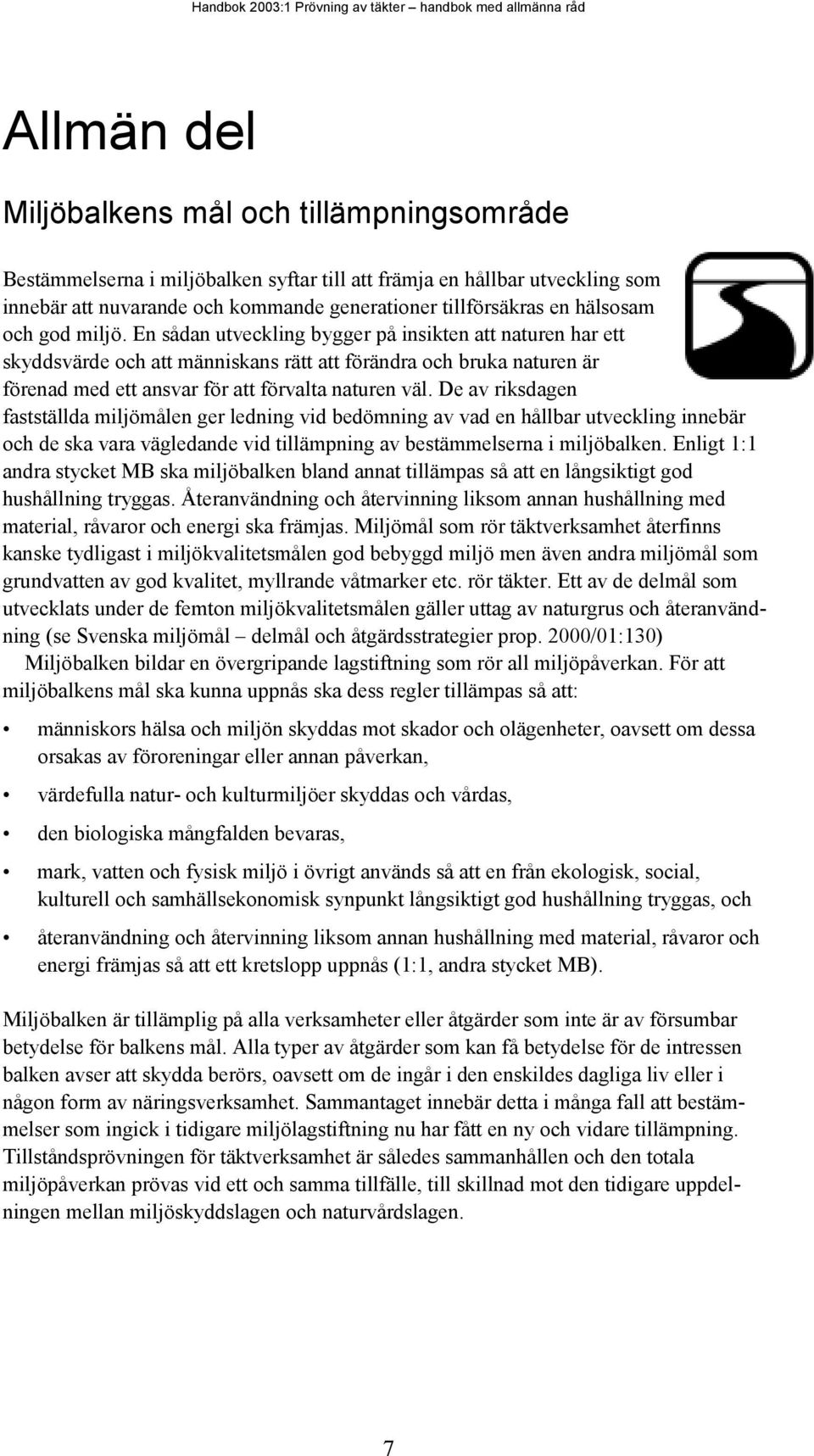 Handbok 2003:1 Prövning av täkter – handbok med allmänna råd

Allmän del

Miljöbalkens mål och tillämpningsområde

Bestämmelserna i miljöbalken syftar till att främja en hållbar utveckling som innebär att nuvarande och kommande generationer tillförsäkras en hälsosam och god miljö. En sådan utveckling bygger på insikten att naturen har ett skyddsvärde och att människans rätt att förändra och bruka naturen är förenad med ett ansvar för att förvalta naturen väl. De av riksdagen fastställda miljömålen ger ledning vid bedömning av vad en hållbar utveckling innebär och de ska vara vägledande vid tillämpning av bestämmelserna i miljöbalken. Enligt 1:1 andra stycket MB ska miljöbalken bland annat tillämpas så att en långsiktigt god hushållning tryggas. Återanvändning och återvinning liksom annan hushållning med material, råvaror och energi ska främjas. Miljömål som rör täktverksamhet återfinns kanske tydligast i miljökvalitetsmålen god bebyggd miljö men även andra miljömål som grundvatten av god kvalitet, myllrande våtmarker etc. rör täkter. Ett av de delmål som utvecklats under de femton miljökvalitetsmålen gäller uttag av naturgrus och återanvändning (se Svenska miljömål – delmål och åtgärdsstrategier prop. 2000/01:130)

Miljöbalken bildar en övergripande lagstiftning som rör all miljöpåverkan. För att miljöbalkens mål ska kunna uppnås ska dess regler tillämpas så att:

• människors hälsa och miljön skyddas mot skador och olägenheter, oavsett om dessa orsakas av föroreningar eller annan påverkan,

• värdefulla natur- och kulturmiljöer skyddas och vårdas,

• den biologiska mångfalden bevaras,

• mark, vatten och fysisk miljö i övrigt används så att en från ekologisk, social, kulturell och samhällsekonomisk synpunkt långsiktigt god hushållning tryggas, och

• återanvändning och återvinning liksom annan hushållning med material, råvaror och energi främjas så att ett kretslopp uppnås (1:1, andra stycket MB).

Miljöbalken är tillämplig på alla verksamheter eller åtgärder som inte är av försumbar betydelse för balkens mål. Alla typer av åtgärder som kan få betydelse för de intressen balken avser att skydda berörs, oavsett om de ingår i den enskildes dagliga liv eller i någon form av näringsverksamhet. Sammantaget innebär detta i många fall att bestämmelser som ingick i tidigare miljölagstiftning nu har fått en ny och vidare tillämpning. Tillståndsprövningen för täktverksamhet är således sammanhållen och den totala miljöpåverkan prövas vid ett och samma tillfälle, till skillnad mot den tidigare uppdelningen mellan miljöskyddslagen och naturvårdslagen.

7